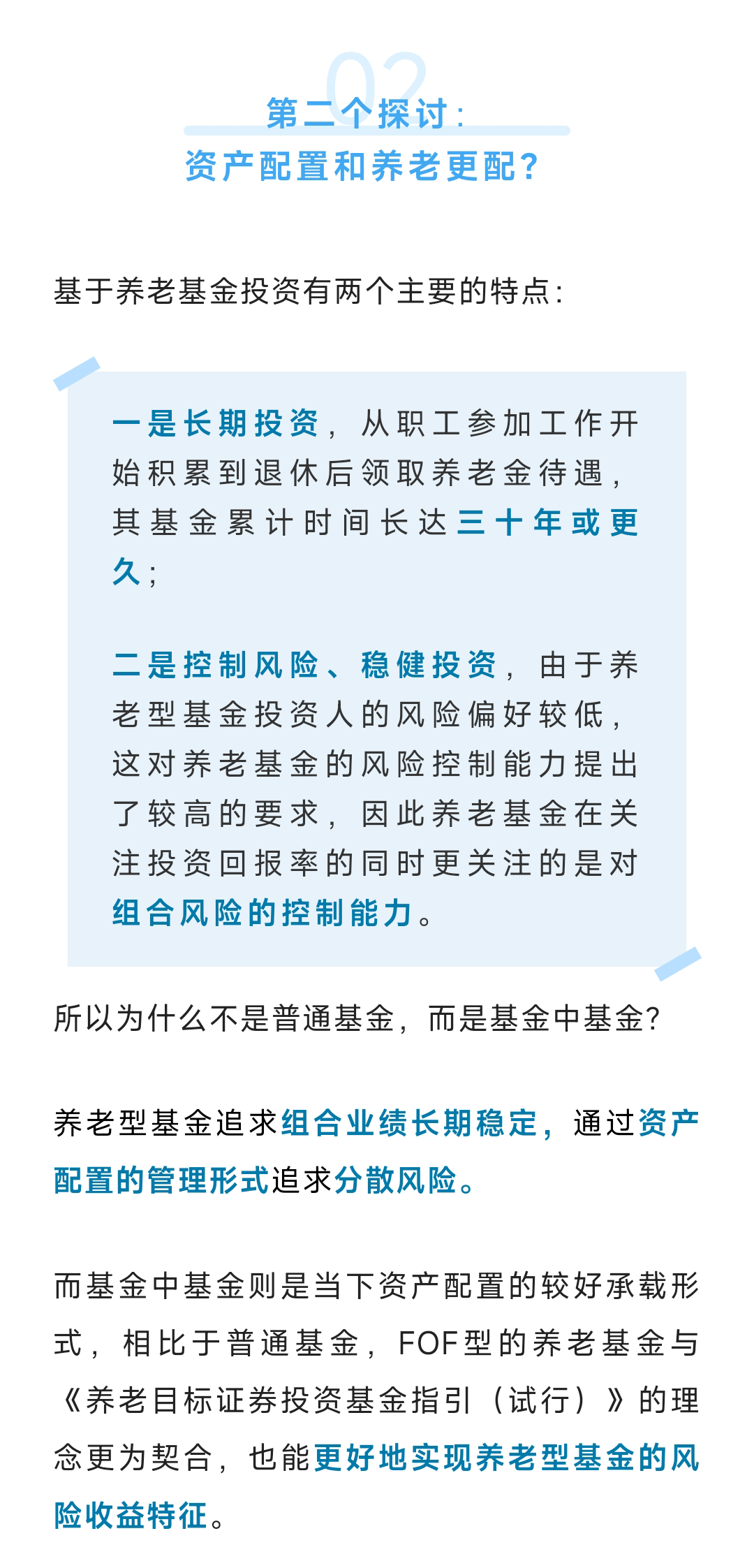 02
第二个探讨：
资产配置和养老更配？

基于养老基金投资有两个主要的特点：

一是长期投资，从职工参加工作开始积累到退休后领取养老金待遇，其基金累计时间长达三十年或更久；

二是控制风险、稳健投资，由于养老型基金投资人的风险偏好较低，这对养老基金的风险控制能力提出了较高的要求，因此养老基金在关注投资回报率的同时更关注的是对组合风险的控制能力。

所以为什么不是普通基金，而是基金中基金？

养老型基金追求组合业绩长期稳定，通过资产配置的管理形式追求分散风险。

而基金中基金则是当下资产配置的较好承载形式，相比于普通基金，FOF型的养老基金与《养老目标证券投资基金指引（试行）》的理念更为契合，也能更好地实现养老型基金的风险收益特征。